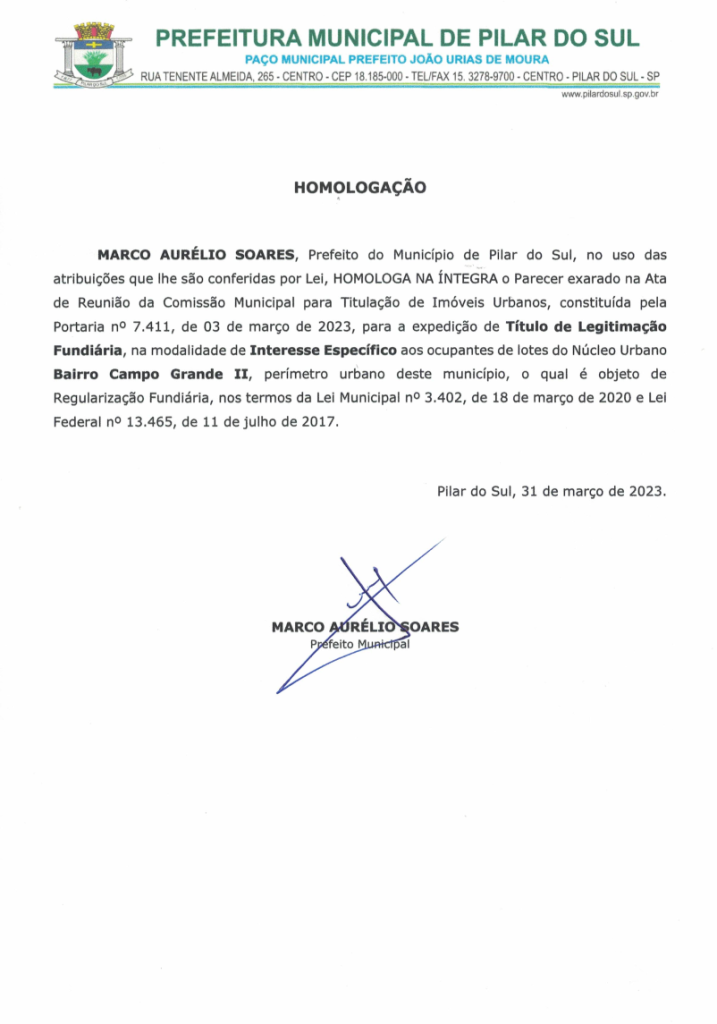 PREFEITURA MUNICIPAL DE PILAR DO SUL
PAÇO MUNICIPAL PREFEITO JOÃO URIAS DE MOURA
RUA TENENTE ALMEIDA, 265 - CENTRO - CEP 18.185-000 - TEL/FAX 15. 3278-9700 - CENTRO - PILAR DO SUL - SP
www.pilardosul.sp.gov.br

HOMOLOGAÇÃO

MARCO AURÉLIO SOARES, Prefeito do Município de Pilar do Sul, no uso das atribuições que lhe são conferidas por Lei, HOMOLOGA NA ÍNTEGRA o Parecer exarado na Ata de Reunião da Comissão Municipal para Titulação de Imóveis Urbanos, constituída pela Portaria nº 7.411, de 03 de março de 2023, para a expedição de Título de Legitimação Fundiária, na modalidade de Interesse Específico aos ocupantes de lotes do Núcleo Urbano Bairro Campo Grande II, perímetro urbano deste município, o qual é objeto de Regularização Fundiária, nos termos da Lei Municipal nº 3.402, de 18 de março de 2020 e Lei Federal nº 13.465, de 11 de julho de 2017.

Pilar do Sul, 31 de março de 2023.

MARCO AURÉLIO SOARES
Prefeito Municipal